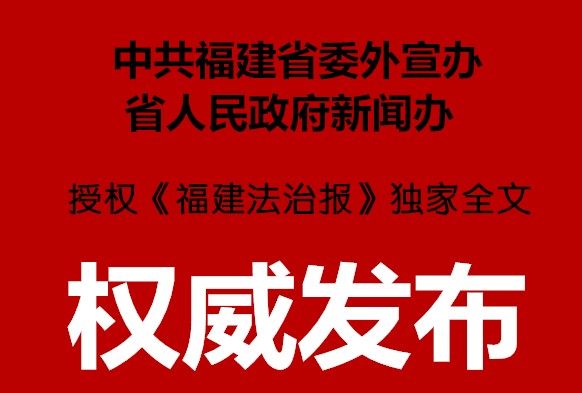 中共福建省委外宣办
省人民政府新闻办

授权《福建法治报》独家全文

权威发布